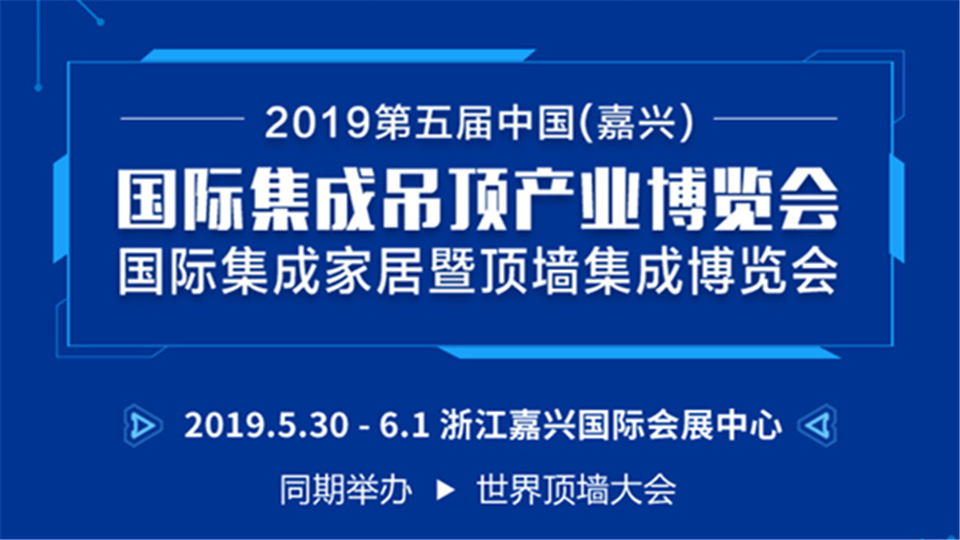 2019第五届中国(嘉兴)

国际集成吊顶产业博览会
国际集成家居暨顶墙集成博览会

2019.5.30 - 6.1 浙江嘉兴国际会展中心

同期举办 ▶ 世界顶墙大会